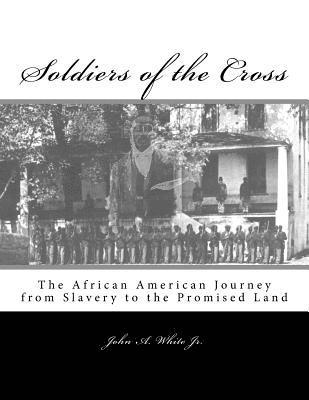 Soldiers of the Cross

The African American Journey from Slavery to the Promised Land

John A. White Jr.